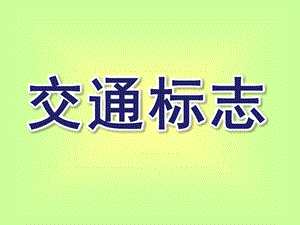 交通标志